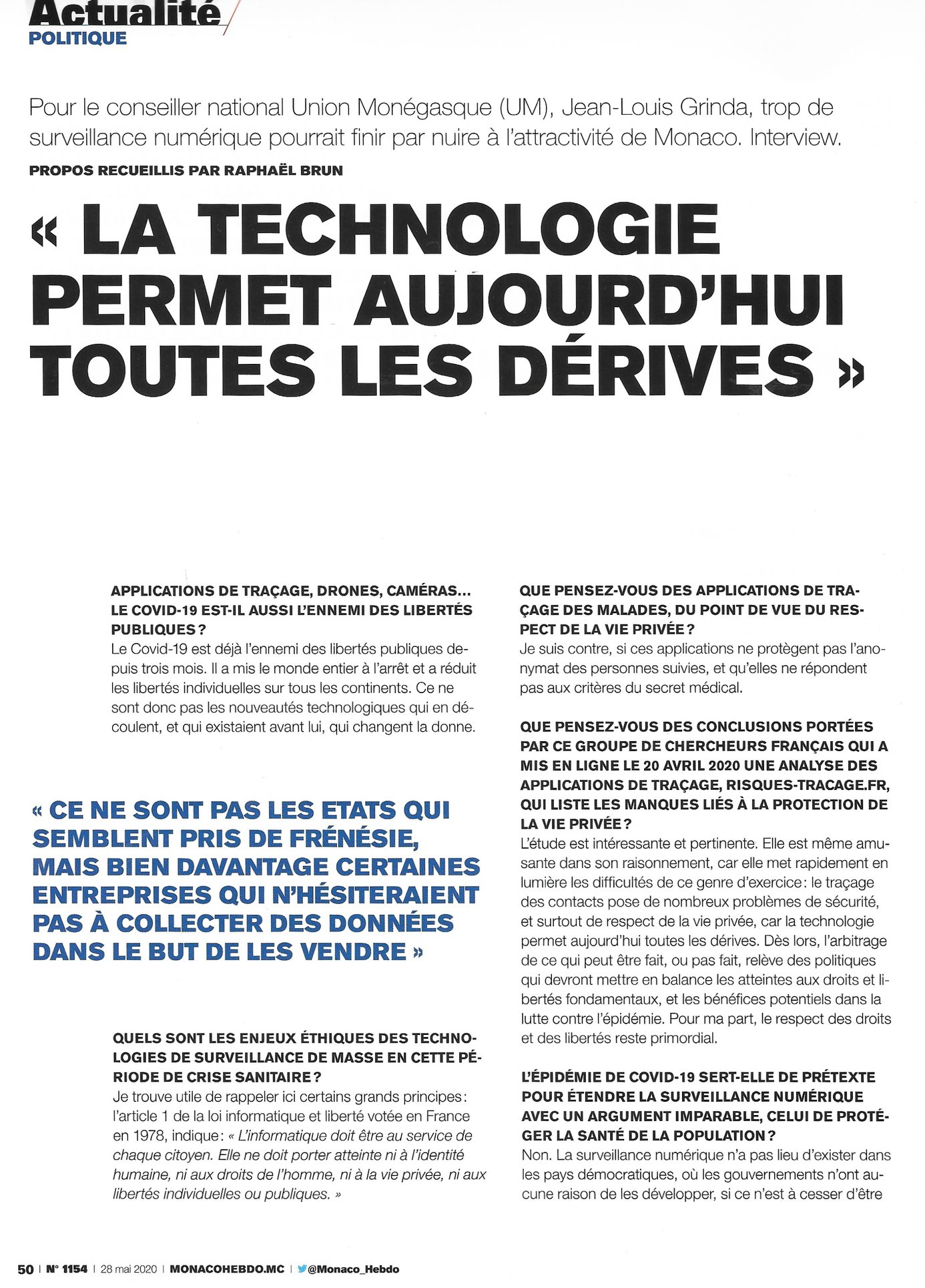 Actualité
POLITIQUE

Pour le conseiller national Union Monégasque (UM), Jean-Louis Grinda, trop de surveillance numérique pourrait finir par nuire à l'attractivité de Monaco. Interview.

PROPOS RECUEILLIS PAR RAPHAËL BRUN

« LA TECHNOLOGIE PERMET AUJOURD'HUI TOUTES LES DÉRIVES »

APPLICATIONS DE TRAÇAGE, DRONES, CAMÉRAS… LE COVID-19 EST-IL AUSSI L'ENNEMI DES LIBERTÉS PUBLIQUES ?
Le Covid-19 est déjà l'ennemi des libertés publiques depuis trois mois. Il a mis le monde entier à l'arrêt et a réduit les libertés individuelles sur tous les continents. Ce ne sont donc pas les nouveautés technologiques qui en découlent, et qui existaient avant lui, qui changent la donne.

« CE NE SONT PAS LES ETATS QUI SEMBLENT PRIS DE FRÉNÉSIE, MAIS BIEN DAVANTAGE CERTAINES ENTREPRISES QUI N'HÉSITERAIENT PAS À COLLECTER DES DONNÉES DANS LE BUT DE LES VENDRE »

QUELS SONT LES ENJEUX ÉTHIQUES DES TECHNOLOGIES DE SURVEILLANCE DE MASSE EN CETTE PÉRIODE DE CRISE SANITAIRE ?
Je trouve utile de rappeler ici certains grands principes : l'article 1 de la loi informatique et liberté votée en France en 1978, indique : « L'informatique doit être au service de chaque citoyen. Elle ne doit porter atteinte ni à l'identité humaine, ni aux droits de l'homme, ni à la vie privée, ni aux libertés individuelles ou publiques. »

QUE PENSEZ-VOUS DES APPLICATIONS DE TRAÇAGE DES MALADES, DU POINT DE VUE DU RESPECT DE LA VIE PRIVÉE ?
Je suis contre, si ces applications ne protègent pas l'anonymat des personnes suivies, et qu'elles ne répondent pas aux critères du secret médical.

QUE PENSEZ-VOUS DES CONCLUSIONS PORTÉES PAR CE GROUPE DE CHERCHEURS FRANÇAIS QUI A MIS EN LIGNE LE 20 AVRIL 2020 UNE ANALYSE DES APPLICATIONS DE TRAÇAGE, RISQUES-TRACAGE.FR, QUI LISTE LES MANQUES LIÉS À LA PROTECTION DE LA VIE PRIVÉE ?
L'étude est intéressante et pertinente. Elle est même amusante dans son raisonnement, car elle met rapidement en lumière les difficultés de ce genre d'exercice : le traçage des contacts pose de nombreux problèmes de sécurité, et surtout de respect de la vie privée, car la technologie permet aujourd'hui toutes les dérives. Dès lors, l'arbitrage de ce qui peut être fait, ou pas fait, relève des politiques qui devront mettre en balance les atteintes aux droits et libertés fondamentaux, et les bénéfices potentiels dans la lutte contre l'épidémie. Pour ma part, le respect des droits et des libertés reste primordial.

L'ÉPIDÉMIE DE COVID-19 SERT-ELLE DE PRÉTEXTE POUR ÉTENDRE LA SURVEILLANCE NUMÉRIQUE AVEC UN ARGUMENT IMPARABLE, CELUI DE PROTÉGER LA SANTÉ DE LA POPULATION ?
Non. La surveillance numérique n'a pas lieu d'exister dans les pays démocratiques, où les gouvernements n'ont aucune raison de les développer, si ce n'est à cesser d'être

50 | N° 1154 | 28 mai 2020 | MONACOHEBDO.MC | @Monaco_Hebdo